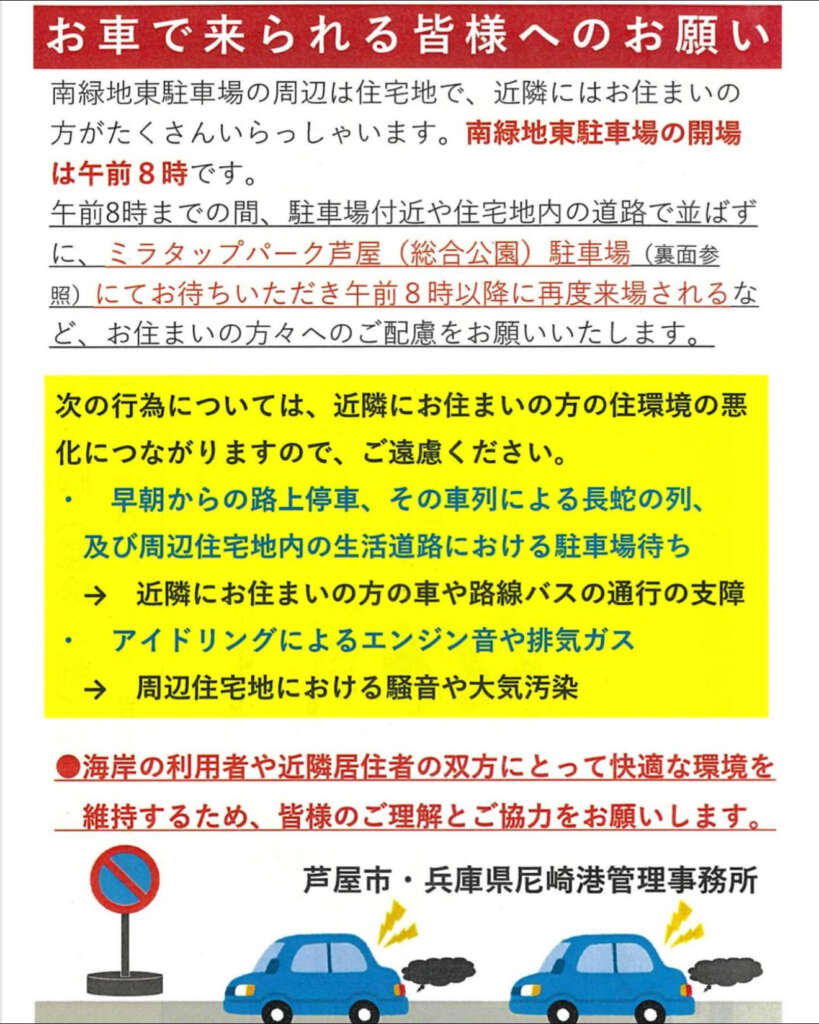 お車で来られる皆様へのお願い

南緑地東駐車場の周辺は住宅地で、近隣にはお住まいの方がたくさんいらっしゃいます。南緑地東駐車場の開場は午前８時です。
午前8時までの間、駐車場付近や住宅地内の道路で並ばずに、ミラタップパーク芦屋（総合公園）駐車場（裏面参照）にてお待ちいただき午前８時以降に再度来場されるなど、お住まいの方々へのご配慮をお願いいたします。

次の行為については、近隣にお住まいの方の住環境の悪化につながりますので、ご遠慮ください。
・　早朝からの路上停車、その車列による長蛇の列、及び周辺住宅地内の生活道路における駐車場待ち
→　近隣にお住まいの方の車や路線バスの通行の支障
・　アイドリングによるエンジン音や排気ガス
→　周辺住宅地における騒音や大気汚染

●海岸の利用者や近隣居住者の双方にとって快適な環境を維持するため、皆様のご理解とご協力をお願いします。

芦屋市・兵庫県尼崎港管理事務所